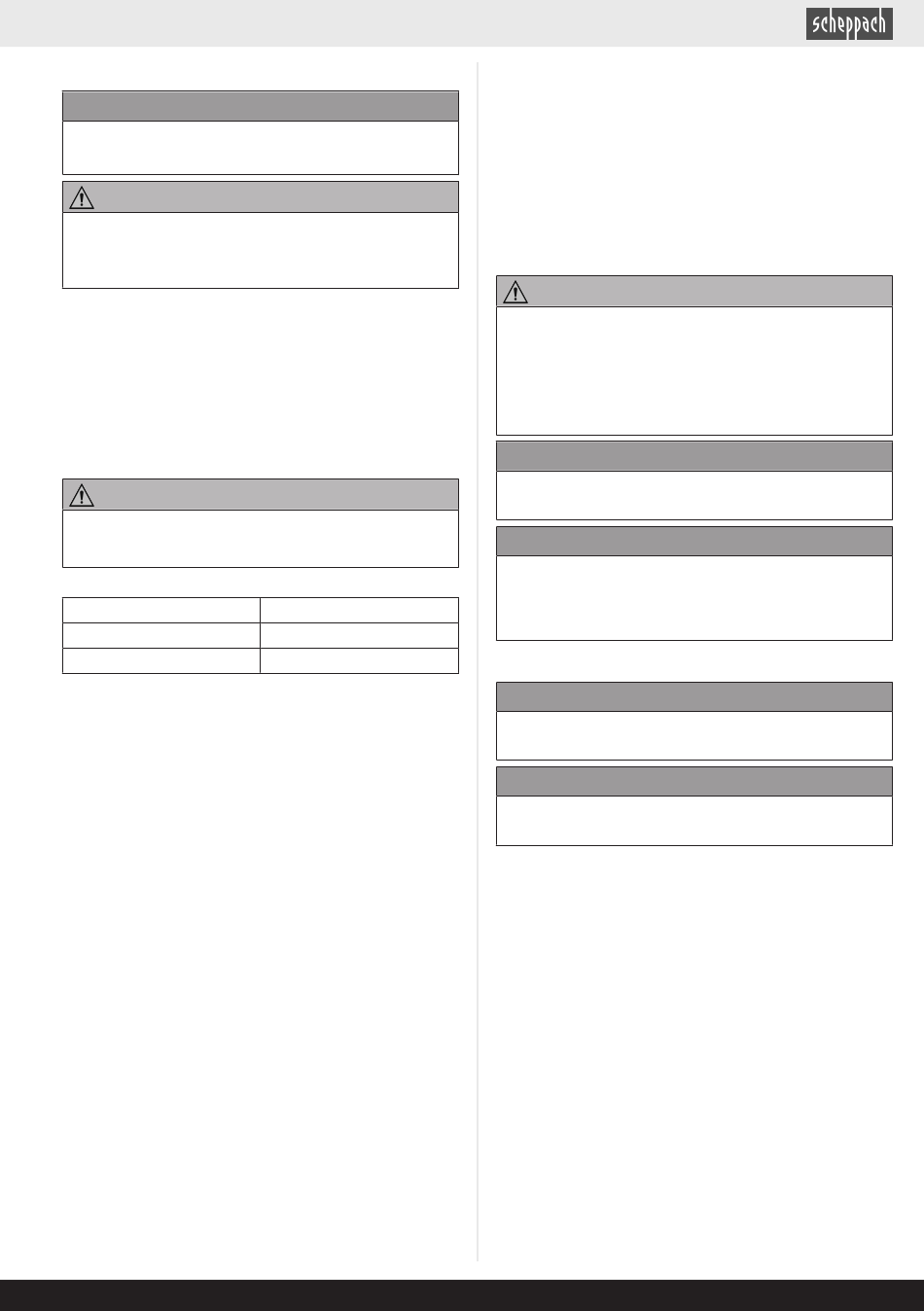 scheppach